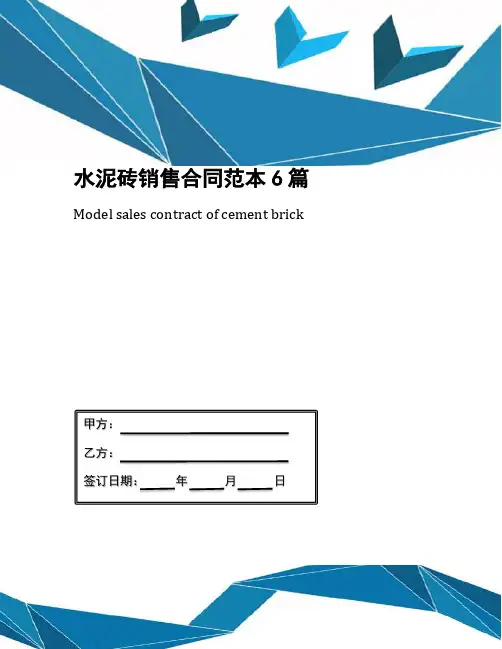 水泥砖销售合同范本6篇

Model sales contract of cement brick

甲方：____

乙方：____

签订日期：____年____月____日